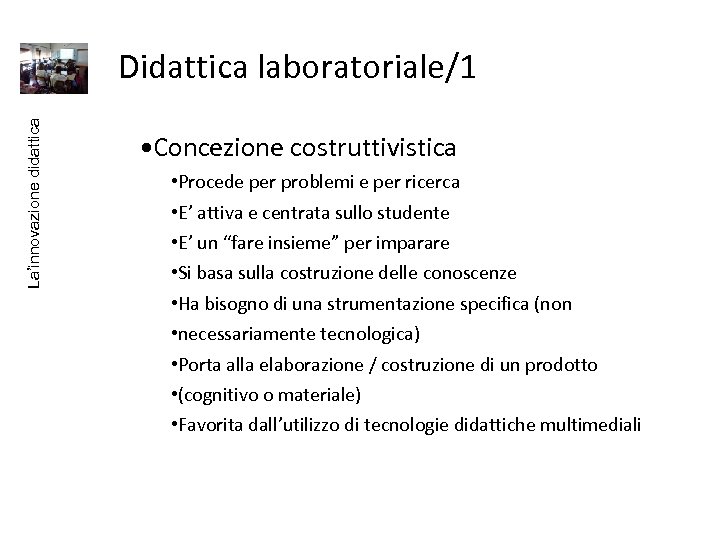 La'innovazione didattica

Didattica laboratoriale/1

•Concezione costruttivistica

•Procede per problemi e per ricerca
•E' attiva e centrata sullo studente
•E' un "fare insieme" per imparare
•Si basa sulla costruzione delle conoscenze
•Ha bisogno di una strumentazione specifica (non
•necessariamente tecnologica)
•Porta alla elaborazione / costruzione di un prodotto
•(cognitivo o materiale)
•Favorita dall'utilizzo di tecnologie didattiche multimediali